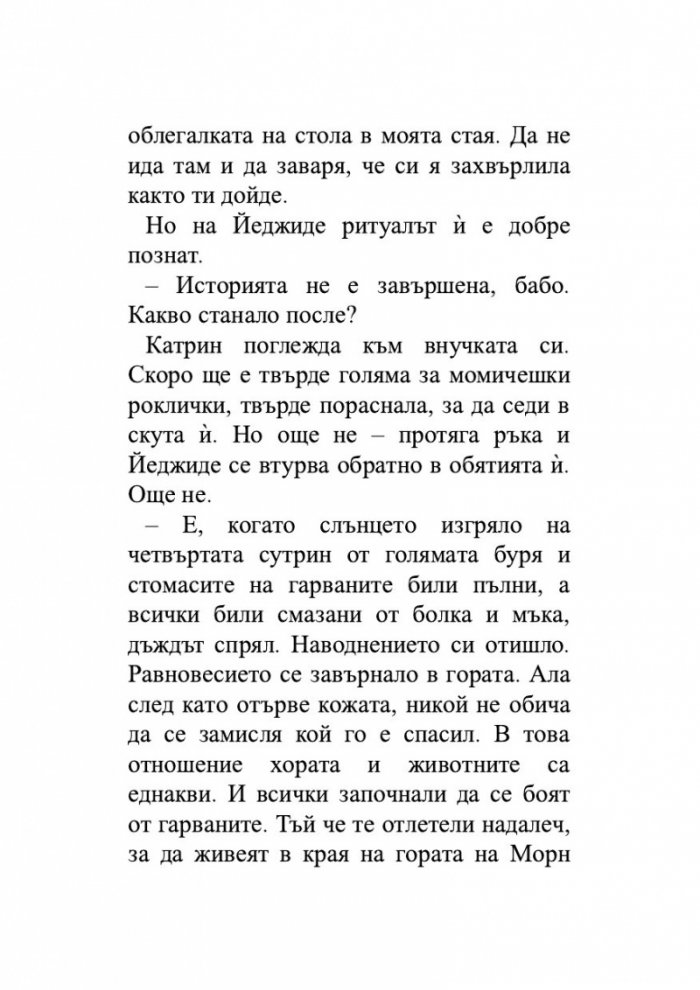 облегалката на стола в моята стая. Да не ида там и да заваря, че си я захвърлила както ти дойде.

Но на Йеджиде ритуалът ѝ е добре познат.

– Историята не е завършена, бабо. Какво станало после?

Катрин поглежда към внучката си. Скоро ще е твърде голяма за момичешки роклички, твърде пораснала, за да седи в скута ѝ. Но още не – протяга ръка и Йеджиде се втурва обратно в обятията ѝ. Още не.

– Е, когато слънцето изгряло на четвъртата сутрин от голямата буря и стомасите на гарваните били пълни, а всички били смазани от болка и мъка, дъждът спрял. Наводнението си отишло. Равновесието се завърнало в гората. Ала след като отърве кожата, никой не обича да се замисля кой го е спасил. В това отношение хората и животните са еднакви. И всички започнали да се боят от гарваните. Тъй че те отлетели надалеч, за да живеят в края на гората на Морн